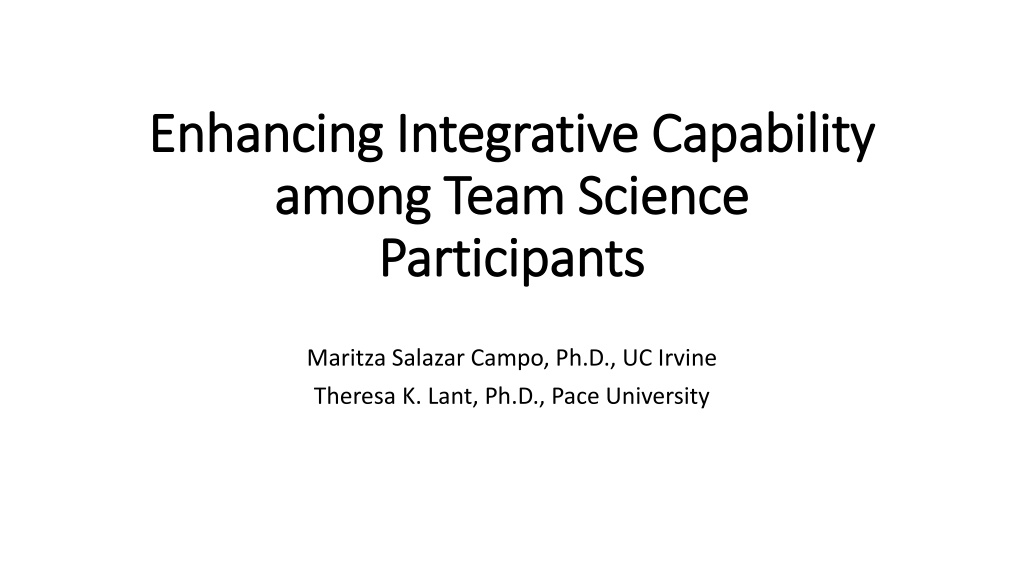 Enhancing Integrative Capability among Team Science Participants

Maritza Salazar Campo, Ph.D., UC Irvine
Theresa K. Lant, Ph.D., Pace University